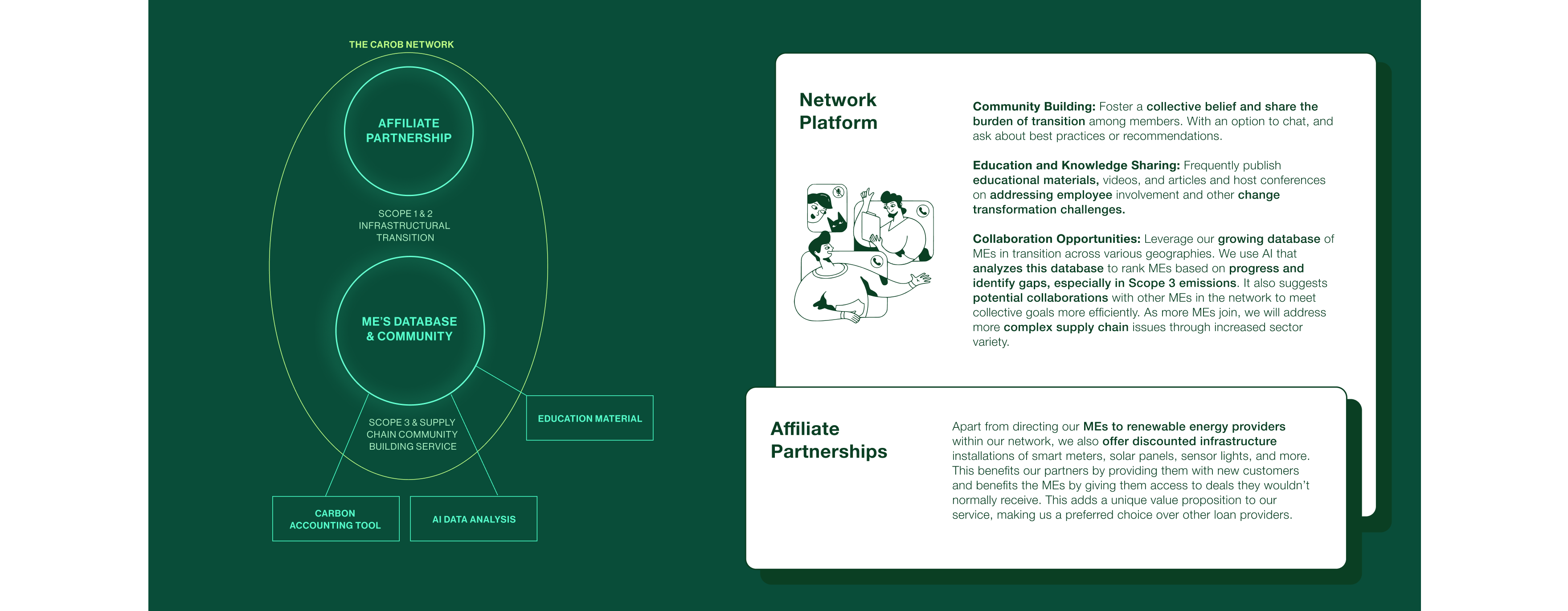 THE CAROB NETWORK

AFFILIATE PARTNERSHIP

SCOPE 1 & 2 INFRASTRUCTURAL TRANSITION

ME'S DATABASE & COMMUNITY

SCOPE 3 & SUPPLY CHAIN COMMUNITY BUILDING SERVICE

EDUCATION MATERIAL

CARBON ACCOUNTING TOOL

AI DATA ANALYSIS

Network Platform

Community Building: Foster a collective belief and share the burden of transition among members. With an option to chat, and ask about best practices or recommendations.

Education and Knowledge Sharing: Frequently publish educational materials, videos, and articles and host conferences on addressing employee involvement and other change transformation challenges.

Collaboration Opportunities: Leverage our growing database of MEs in transition across various geographies. We use AI that analyzes this database to rank MEs based on progress and identify gaps, especially in Scope 3 emissions. It also suggests potential collaborations with other MEs in the network to meet collective goals more efficiently. As more MEs join, we will address more complex supply chain issues through increased sector variety.

Affiliate Partnerships

Apart from directing our MEs to renewable energy providers within our network, we also offer discounted infrastructure installations of smart meters, solar panels, sensor lights, and more. This benefits our partners by providing them with new customers and benefits the MEs by giving them access to deals they wouldn't normally receive. This adds a unique value proposition to our service, making us a preferred choice over other loan providers.